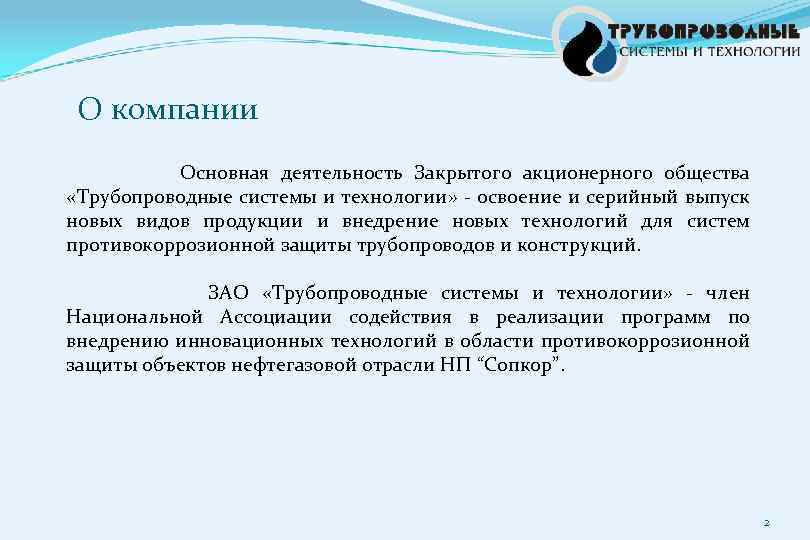 ТРУБОПРОВОДНЫЕ
СИСТЕМЫ И ТЕХНОЛОГИИ

О компании

Основная деятельность Закрытого акционерного общества «Трубопроводные системы и технологии» - освоение и серийный выпуск новых видов продукции и внедрение новых технологий для систем противокоррозионной защиты трубопроводов и конструкций.

ЗАО «Трубопроводные системы и технологии» - член Национальной Ассоциации содействия в реализации программ по внедрению инновационных технологий в области противокоррозионной защиты объектов нефтегазовой отрасли НП “Сопкор”.

2